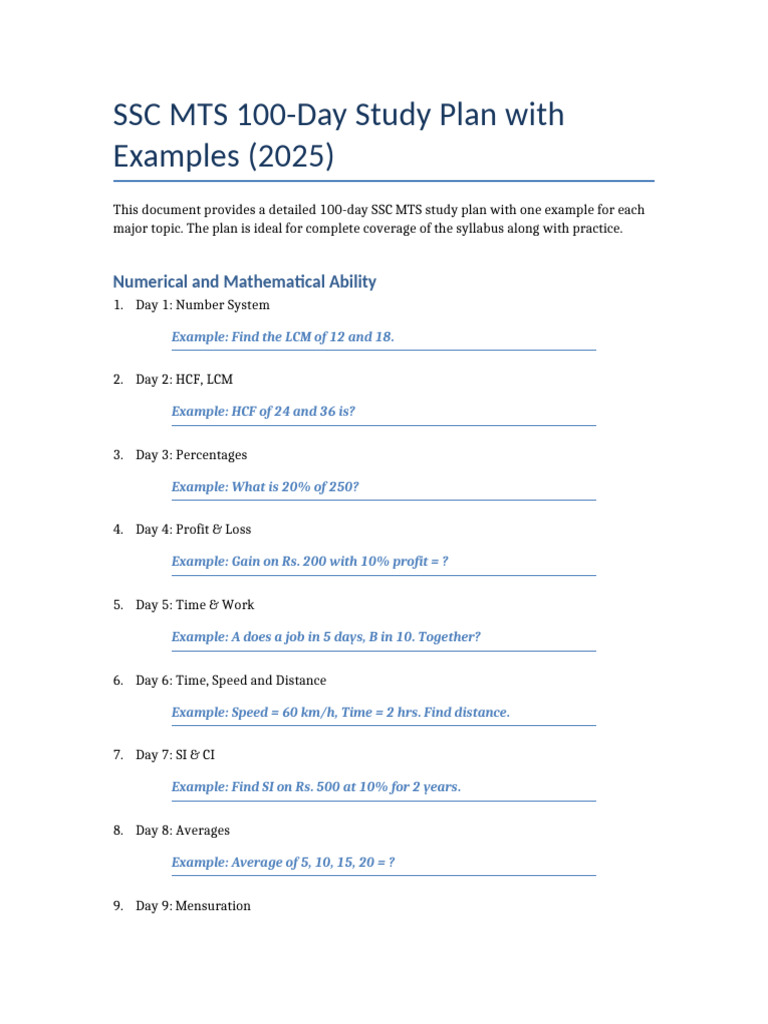 SSC MTS 100-Day Study Plan with Examples (2025)

This document provides a detailed 100-day SSC MTS study plan with one example for each major topic. The plan is ideal for complete coverage of the syllabus along with practice.

Numerical and Mathematical Ability

1. Day 1: Number System

Example: Find the LCM of 12 and 18.

2. Day 2: HCF, LCM

Example: HCF of 24 and 36 is?

3. Day 3: Percentages

Example: What is 20% of 250?

4. Day 4: Profit & Loss

Example: Gain on Rs. 200 with 10% profit = ?

5. Day 5: Time & Work

Example: A does a job in 5 days, B in 10. Together?

6. Day 6: Time, Speed and Distance

Example: Speed = 60 km/h, Time = 2 hrs. Find distance.

7. Day 7: SI & CI

Example: Find SI on Rs. 500 at 10% for 2 years.

8. Day 8: Averages

Example: Average of 5, 10, 15, 20 = ?

9. Day 9: Mensuration